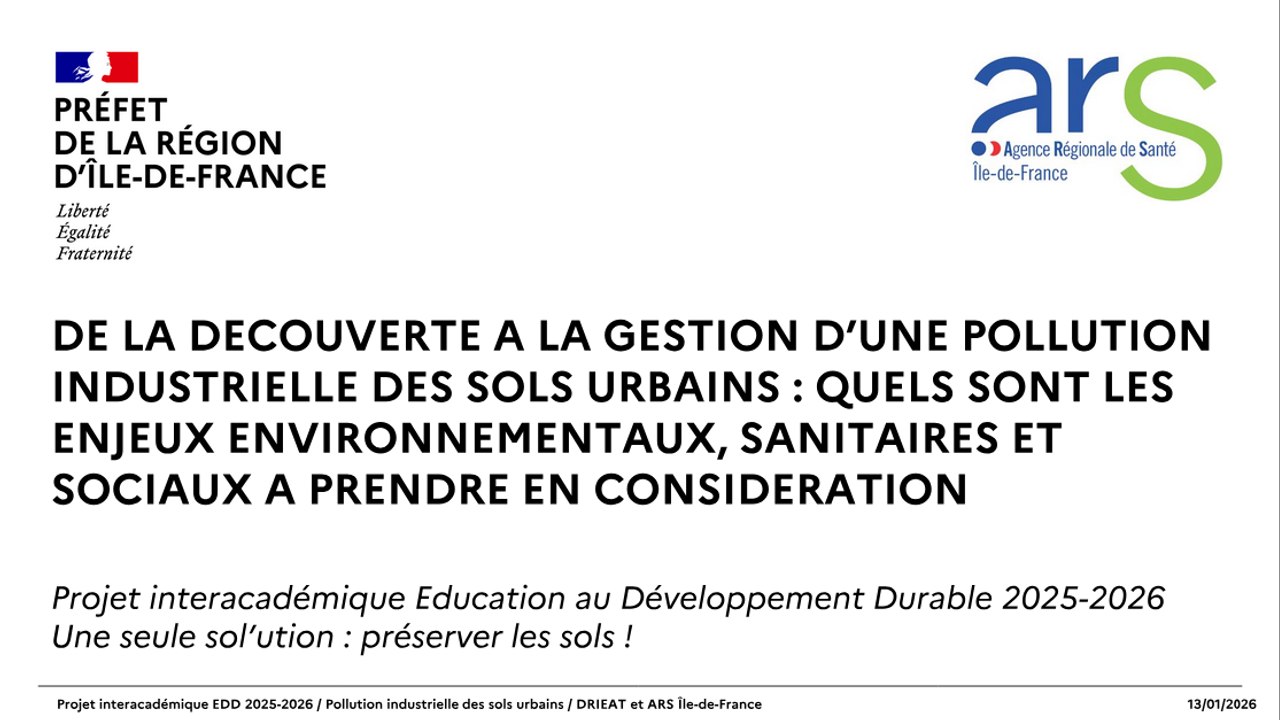 PRÉFET
DE LA RÉGION
D'ÎLE-DE-FRANCE

Liberté
Égalité
Fraternité

ars
Agence Régionale de Santé
Île-de-France

DE LA DECOUVERTE A LA GESTION D'UNE POLLUTION INDUSTRIELLE DES SOLS URBAINS : QUELS SONT LES ENJEUX ENVIRONNEMENTAUX, SANITAIRES ET SOCIAUX A PRENDRE EN CONSIDERATION

Projet interacadémique Education au Développement Durable 2025-2026
Une seule sol'ution : préserver les sols !

Projet interacadémique EDD 2025-2026 / Pollution industrielle des sols urbains / DRIEAT et ARS Île-de-France

13/01/2026